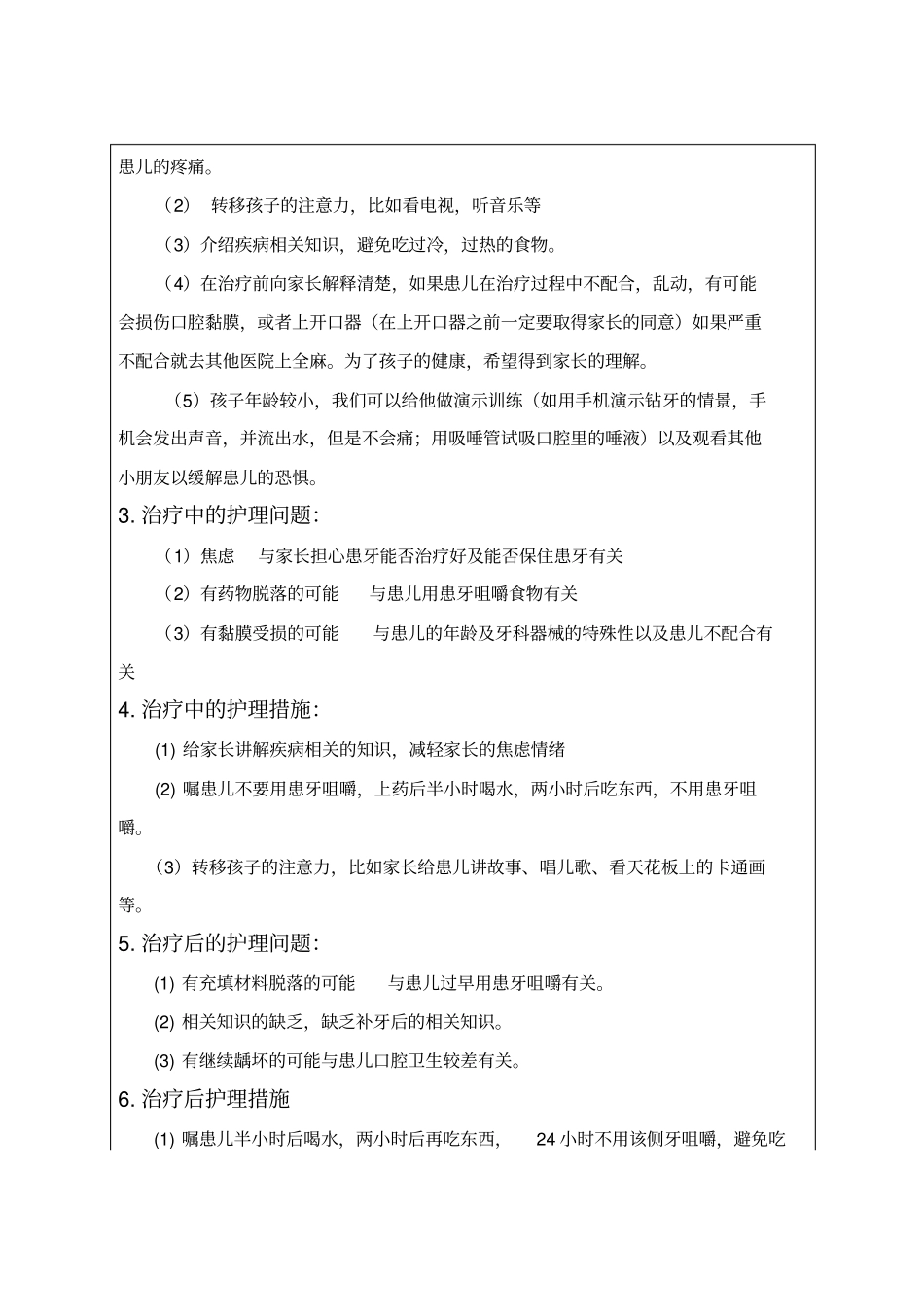 患儿的疼痛。

（2） 转移孩子的注意力，比如看电视，听音乐等

（3）介绍疾病相关知识，避免吃过冷，过热的食物。

（4）在治疗前向家长解释清楚，如果患儿在治疗过程中不配合，乱动，有可能会损伤口腔黏膜，或者上开口器（在上开口器之前一定要取得家长的同意）如果严重不配合就去其他医院上全麻。为了孩子的健康，希望得到家长的理解。

（5）孩子年龄较小，我们可以给他做演示训练（如用手机演示钻牙的情景，手机会发出声音，并流出水，但是不会痛；用吸唾管试吸口腔里的唾液）以及观看其他小朋友以缓解患儿的恐惧。

3. 治疗中的护理问题：

（1）焦虑 与家长担心患牙能否治疗好及能否保住患牙有关

（2）有药物脱落的可能 与患儿用患牙咀嚼食物有关

（3）有黏膜受损的可能 与患儿的年龄及牙科器械的特殊性以及患儿不配合有关

4. 治疗中的护理措施：

(1) 给家长讲解疾病相关的知识，减轻家长的焦虑情绪

(2) 嘱患儿不要用患牙咀嚼，上药后半小时喝水，两小时后吃东西，不用患牙咀嚼。

（3）转移孩子的注意力，比如家长给患儿讲故事、唱儿歌、看天花板上的卡通画等。

5. 治疗后的护理问题：

(1) 有充填材料脱落的可能 与患儿过早用患牙咀嚼有关。

(2) 相关知识的缺乏，缺乏补牙后的相关知识。

(3) 有继续龋坏的可能与患儿口腔卫生较差有关。

6. 治疗后护理措施

(1) 嘱患儿半小时后喝水，两小时后再吃东西， 24 小时不用该侧牙咀嚼，避免吃